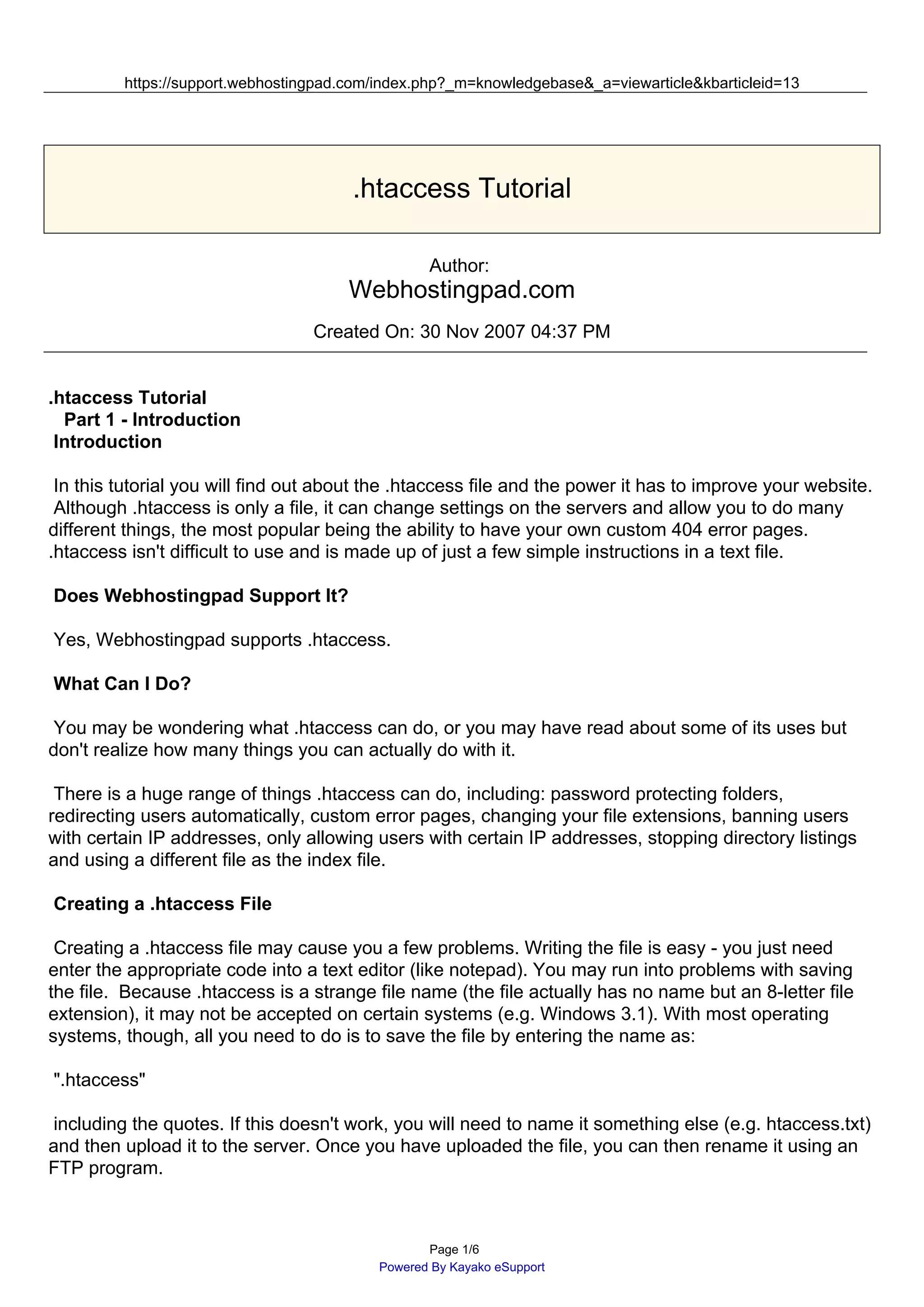 https://support.webhostingpad.com/index.php?_m=knowledgebase&_a=viewarticle&kbarticleid=13

.htaccess Tutorial

Author:
Webhostingpad.com

Created On: 30 Nov 2007 04:37 PM

.htaccess Tutorial
Part 1 - Introduction
Introduction

In this tutorial you will find out about the .htaccess file and the power it has to improve your website. Although .htaccess is only a file, it can change settings on the servers and allow you to do many different things, the most popular being the ability to have your own custom 404 error pages. .htaccess isn't difficult to use and is made up of just a few simple instructions in a text file.

Does Webhostingpad Support It?

Yes, Webhostingpad supports .htaccess.

What Can I Do?

You may be wondering what .htaccess can do, or you may have read about some of its uses but don't realize how many things you can actually do with it.

There is a huge range of things .htaccess can do, including: password protecting folders, redirecting users automatically, custom error pages, changing your file extensions, banning users with certain IP addresses, only allowing users with certain IP addresses, stopping directory listings and using a different file as the index file.

Creating a .htaccess File

Creating a .htaccess file may cause you a few problems. Writing the file is easy - you just need enter the appropriate code into a text editor (like notepad). You may run into problems with saving the file. Because .htaccess is a strange file name (the file actually has no name but an 8-letter file extension), it may not be accepted on certain systems (e.g. Windows 3.1). With most operating systems, though, all you need to do is to save the file by entering the name as:

".htaccess"

including the quotes. If this doesn't work, you will need to name it something else (e.g. htaccess.txt) and then upload it to the server. Once you have uploaded the file, you can then rename it using an FTP program.

Page 1/6
Powered By Kayako eSupport